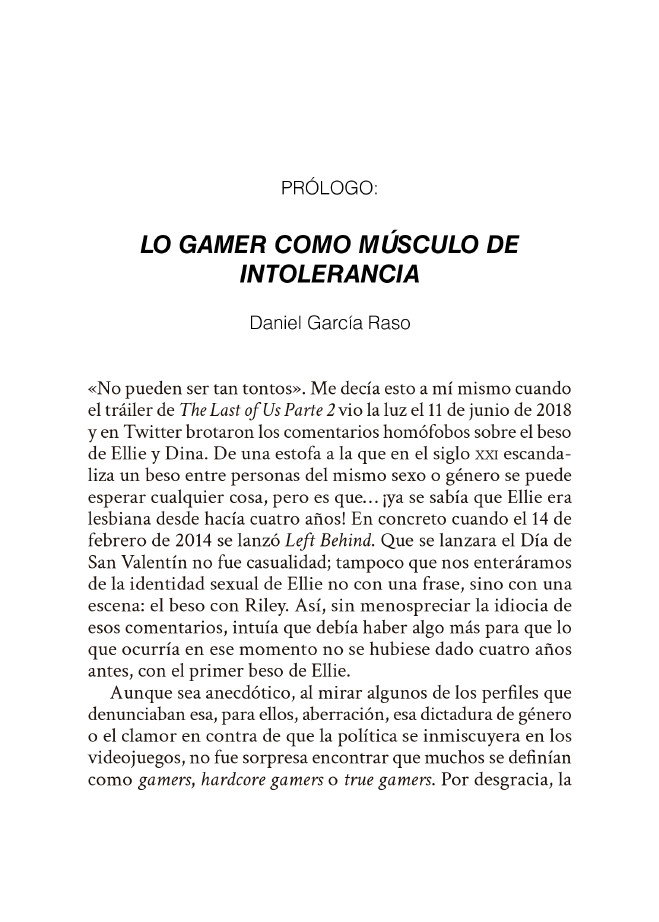 PRÓLOGO:

LO GAMER COMO MÚSCULO DE INTOLERANCIA

Daniel García Raso

«No pueden ser tan tontos». Me decía esto a mí mismo cuando el tráiler de The Last of Us Parte 2 vio la luz el 11 de junio de 2018 y en Twitter brotaron los comentarios homófobos sobre el beso de Ellie y Dina. De una estofa a la que en el siglo XXI escandaliza un beso entre personas del mismo sexo o género se puede esperar cualquier cosa, pero es que... ¡ya se sabía que Ellie era lesbiana desde hacía cuatro años! En concreto cuando el 14 de febrero de 2014 se lanzó Left Behind. Que se lanzara el Día de San Valentín no fue casualidad; tampoco que nos enteráramos de la identidad sexual de Ellie no con una frase, sino con una escena: el beso con Riley. Así, sin menospreciar la idiocia de esos comentarios, intuía que debía haber algo más para que lo que ocurría en ese momento no se hubiese dado cuatro años antes, con el primer beso de Ellie.

Aunque sea anecdótico, al mirar algunos de los perfiles que denunciaban esa, para ellos, aberración, esa dictadura de género o el clamor en contra de que la política se inmiscuyera en los videojuegos, no fue sorpresa encontrar que muchos se definían como gamers, hardcore gamers o true gamers. Por desgracia, la